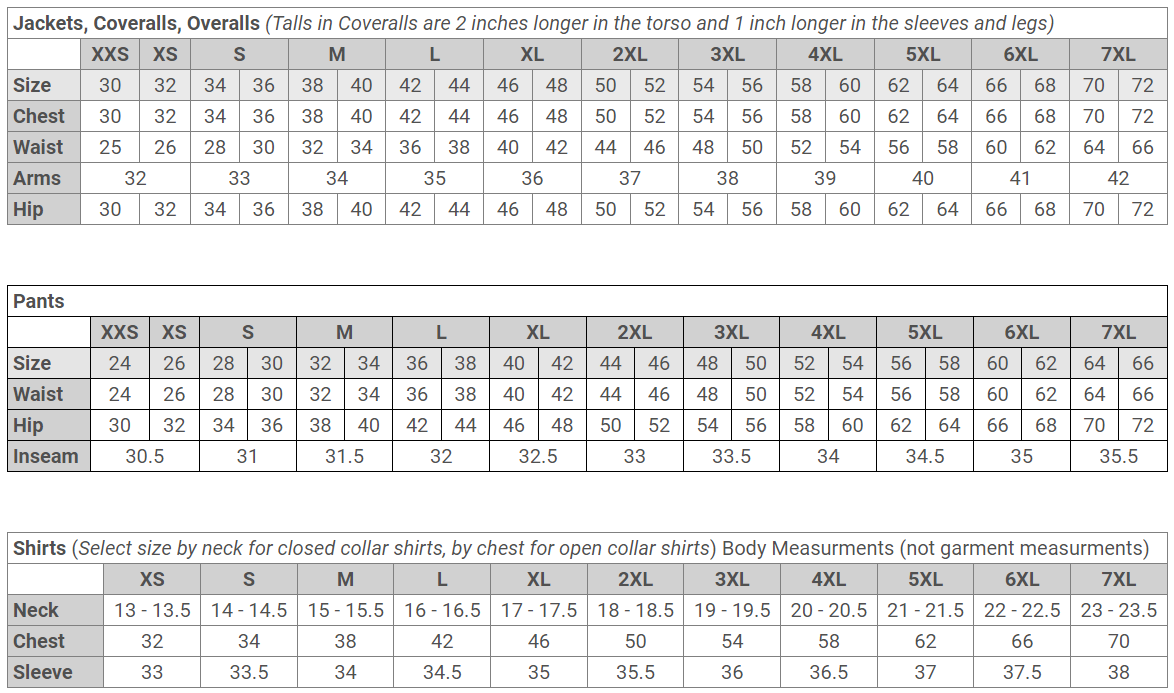 Jackets, Coveralls, Overalls (Talls in Coveralls are 2 inches longer in the torso and 1 inch longer in the sleeves and legs)

| | XXS | XS | S | | M | | L | | XL | | 2XL | | 3XL | | 4XL | | 5XL | | 6XL | | 7XL | |
|---|---|---|---|---|---|---|---|---|---|---|---|---|---|---|---|---|---|---|---|---|---|---|
| Size | 30 | 32 | 34 | 36 | 38 | 40 | 42 | 44 | 46 | 48 | 50 | 52 | 54 | 56 | 58 | 60 | 62 | 64 | 66 | 68 | 70 | 72 |
| Chest | 30 | 32 | 34 | 36 | 38 | 40 | 42 | 44 | 46 | 48 | 50 | 52 | 54 | 56 | 58 | 60 | 62 | 64 | 66 | 68 | 70 | 72 |
| Waist | 25 | 26 | 28 | 30 | 32 | 34 | 36 | 38 | 40 | 42 | 44 | 46 | 48 | 50 | 52 | 54 | 56 | 58 | 60 | 62 | 64 | 66 |
| Arms | 32 | | 33 | | 34 | | 35 | | 36 | | 37 | | 38 | | 39 | | 40 | | 41 | | 42 | |
| Hip | 30 | 32 | 34 | 36 | 38 | 40 | 42 | 44 | 46 | 48 | 50 | 52 | 54 | 56 | 58 | 60 | 62 | 64 | 66 | 68 | 70 | 72 |

Pants

| | XXS | XS | S | | M | | L | | XL | | 2XL | | 3XL | | 4XL | | 5XL | | 6XL | | 7XL | |
|---|---|---|---|---|---|---|---|---|---|---|---|---|---|---|---|---|---|---|---|---|---|---|
| Size | 24 | 26 | 28 | 30 | 32 | 34 | 36 | 38 | 40 | 42 | 44 | 46 | 48 | 50 | 52 | 54 | 56 | 58 | 60 | 62 | 64 | 66 |
| Waist | 24 | 26 | 28 | 30 | 32 | 34 | 36 | 38 | 40 | 42 | 44 | 46 | 48 | 50 | 52 | 54 | 56 | 58 | 60 | 62 | 64 | 66 |
| Hip | 30 | 32 | 34 | 36 | 38 | 40 | 42 | 44 | 46 | 48 | 50 | 52 | 54 | 56 | 58 | 60 | 62 | 64 | 66 | 68 | 70 | 72 |
| Inseam | 30.5 | | 31 | | 31.5 | | 32 | | 32.5 | | 33 | | 33.5 | | 34 | | 34.5 | | 35 | | 35.5 | |

Shirts (Select size by neck for closed collar shirts, by chest for open collar shirts) Body Measurments (not garment measurments)

| | XS | S | M | L | XL | 2XL | 3XL | 4XL | 5XL | 6XL | 7XL |
|---|---|---|---|---|---|---|---|---|---|---|---|
| Neck | 13 - 13.5 | 14 - 14.5 | 15 - 15.5 | 16 - 16.5 | 17 - 17.5 | 18 - 18.5 | 19 - 19.5 | 20 - 20.5 | 21 - 21.5 | 22 - 22.5 | 23 - 23.5 |
| Chest | 32 | 34 | 38 | 42 | 46 | 50 | 54 | 58 | 62 | 66 | 70 |
| Sleeve | 33 | 33.5 | 34 | 34.5 | 35 | 35.5 | 36 | 36.5 | 37 | 37.5 | 38 |